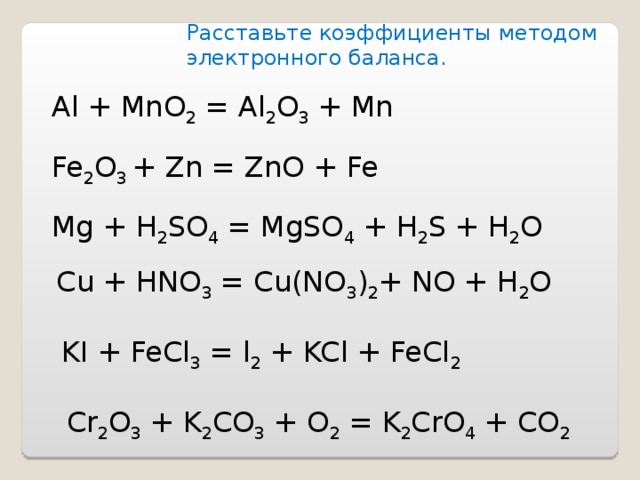 Расставьте коэффициенты методом электронного баланса.

$Al + MnO_2 = Al_2O_3 + Mn$

$Fe_2O_3 + Zn = ZnO + Fe$

$Mg + H_2SO_4 = MgSO_4 + H_2S + H_2O$

$Cu + HNO_3 = Cu(NO_3)_2 + NO + H_2O$

$KI + FeCl_3 = I_2 + KCl + FeCl_2$

$Cr_2O_3 + K_2CO_3 + O_2 = K_2CrO_4 + CO_2$